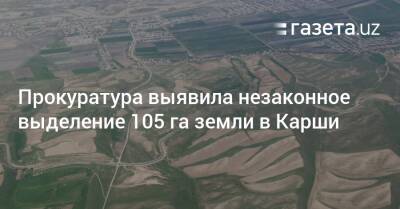 газета.uz

Прокуратура выявила незаконное выделение 105 га земли в Карши